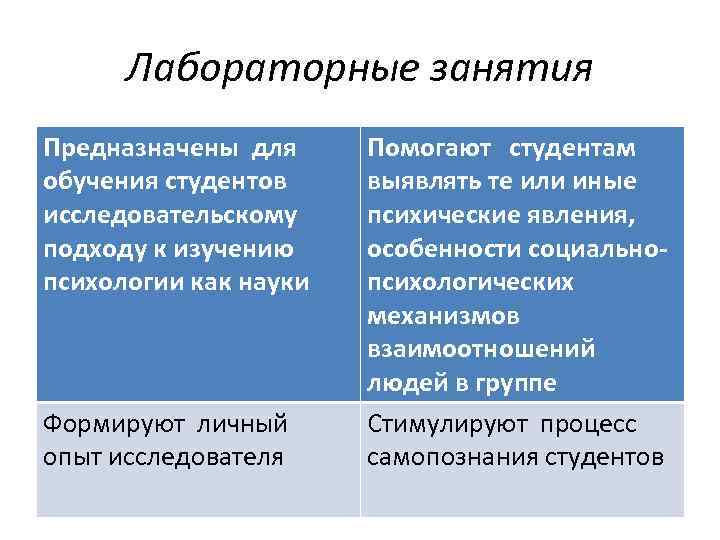 Лабораторные занятия

| Предназначены для обучения студентов исследовательскому подходу к изучению психологии как науки | Помогают студентам выявлять те или иные психические явления, особенности социально-психологических механизмов взаимоотношений людей в группе |
|---|---|
| Формируют личный опыт исследователя | Стимулируют процесс самопознания студентов |